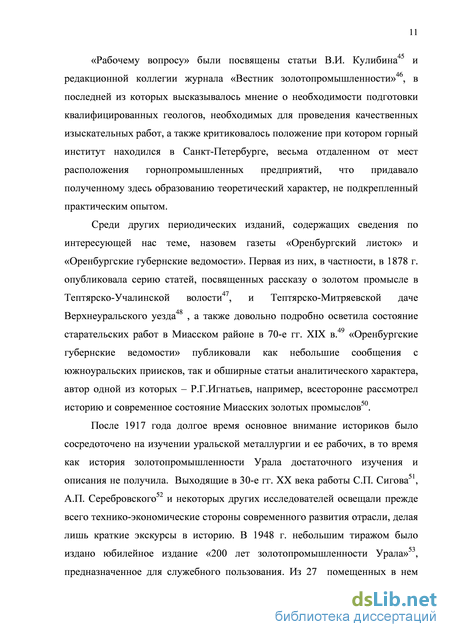 11

«Рабочему вопросу» были посвящены статьи В.И. Кулибина$^{45}$ и редакционной коллегии журнала «Вестник золотопромышленности»$^{46}$, в последней из которых высказывалось мнение о необходимости подготовки квалифицированных геологов, необходимых для проведения качественных изыскательных работ, а также критиковалось положение при котором горный институт находился в Санкт-Петербурге, весьма отдаленном от мест расположения горнопромышленных предприятий, что придавало полученному здесь образованию теоретический характер, не подкрепленный практическим опытом.

Среди других периодических изданий, содержащих сведения по интересующей нас теме, назовем газеты «Оренбургский листок» и «Оренбургские губернские ведомости». Первая из них, в частности, в 1878 г. опубликовала серию статей, посвященных рассказу о золотом промысле в Тептярско-Учалинской волости$^{47}$, и Тептярско-Митряевской даче Верхнеуральского уезда$^{48}$ , а также довольно подробно осветила состояние старательских работ в Миасском районе в 70-е гг. XIX в.$^{49}$ «Оренбургские губернские ведомости» публиковали как небольшие сообщения с южноуральских приисков, так и обширные статьи аналитического характера, автор одной из которых – Р.Г.Игнатьев, например, всесторонне рассмотрел историю и современное состояние Миасских золотых промыслов$^{50}$.

После 1917 года долгое время основное внимание историков было сосредоточено на изучении уральской металлургии и ее рабочих, в то время как история золотопромышленности Урала достаточного изучения и описания не получила. Выходящие в 30-е гг. XX века работы С.П. Сигова$^{51}$, А.П. Серебровского$^{52}$ и некоторых других исследователей освещали прежде всего технико-экономические стороны современного развития отрасли, делая лишь краткие экскурсы в историю. В 1948 г. небольшим тиражом было издано юбилейное издание «200 лет золотопромышленности Урала»$^{53}$, предназначенное для служебного пользования. Из 27 помещенных в нем

dsLib.net
библиотека диссертаций